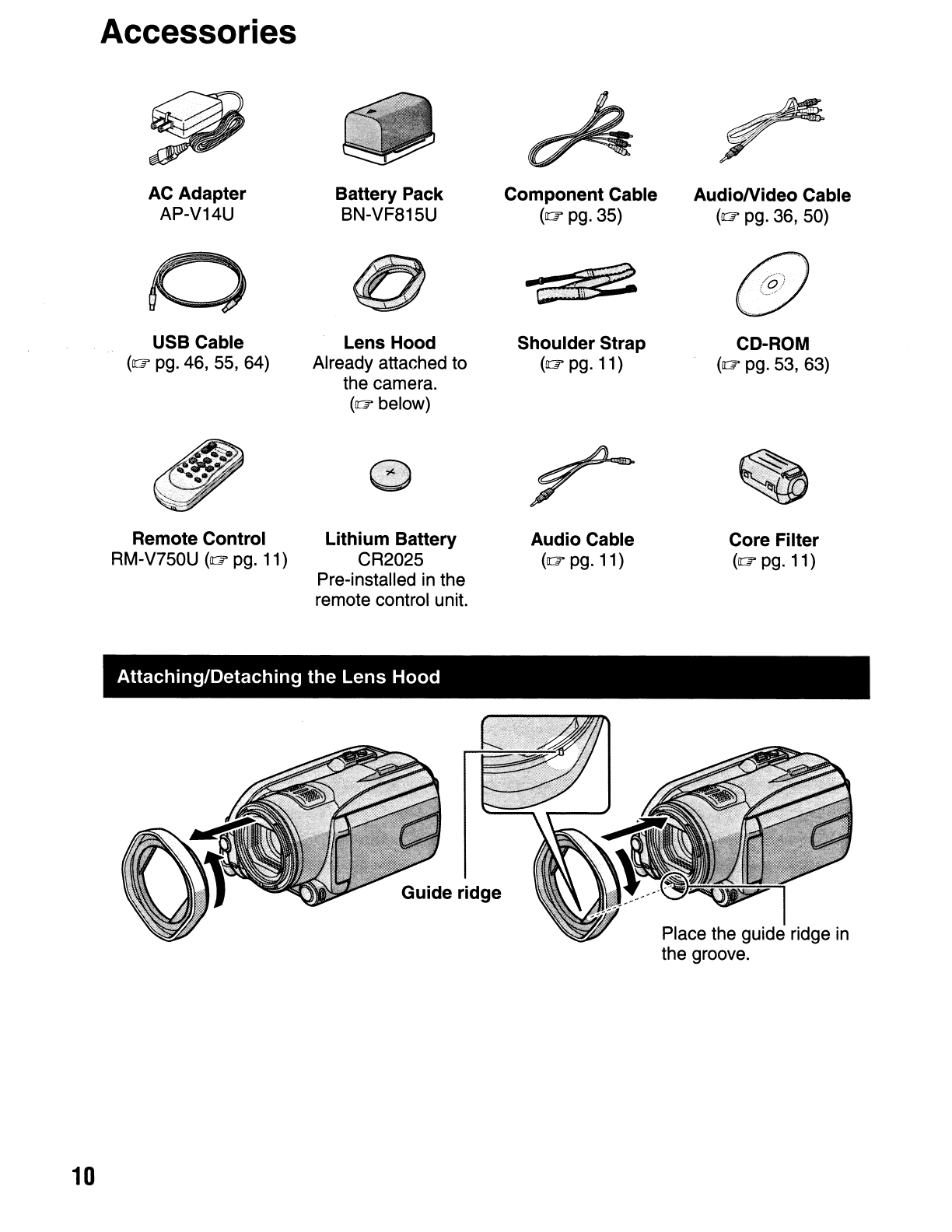 Accessories

AC Adapter
AP-V14U

Battery Pack
BN-VF815U

Component Cable
(☞ pg. 35)

Audio/Video Cable
(☞ pg. 36, 50)

USB Cable
(☞ pg. 46, 55, 64)

Lens Hood
Already attached to the camera.
(☞ below)

Shoulder Strap
(☞ pg. 11)

CD-ROM
(☞ pg. 53, 63)

Remote Control
RM-V750U (☞ pg. 11)

Lithium Battery
CR2025
Pre-installed in the remote control unit.

Audio Cable
(☞ pg. 11)

Core Filter
(☞ pg. 11)

Attaching/Detaching the Lens Hood

Guide ridge

Place the guide ridge in the groove.

10